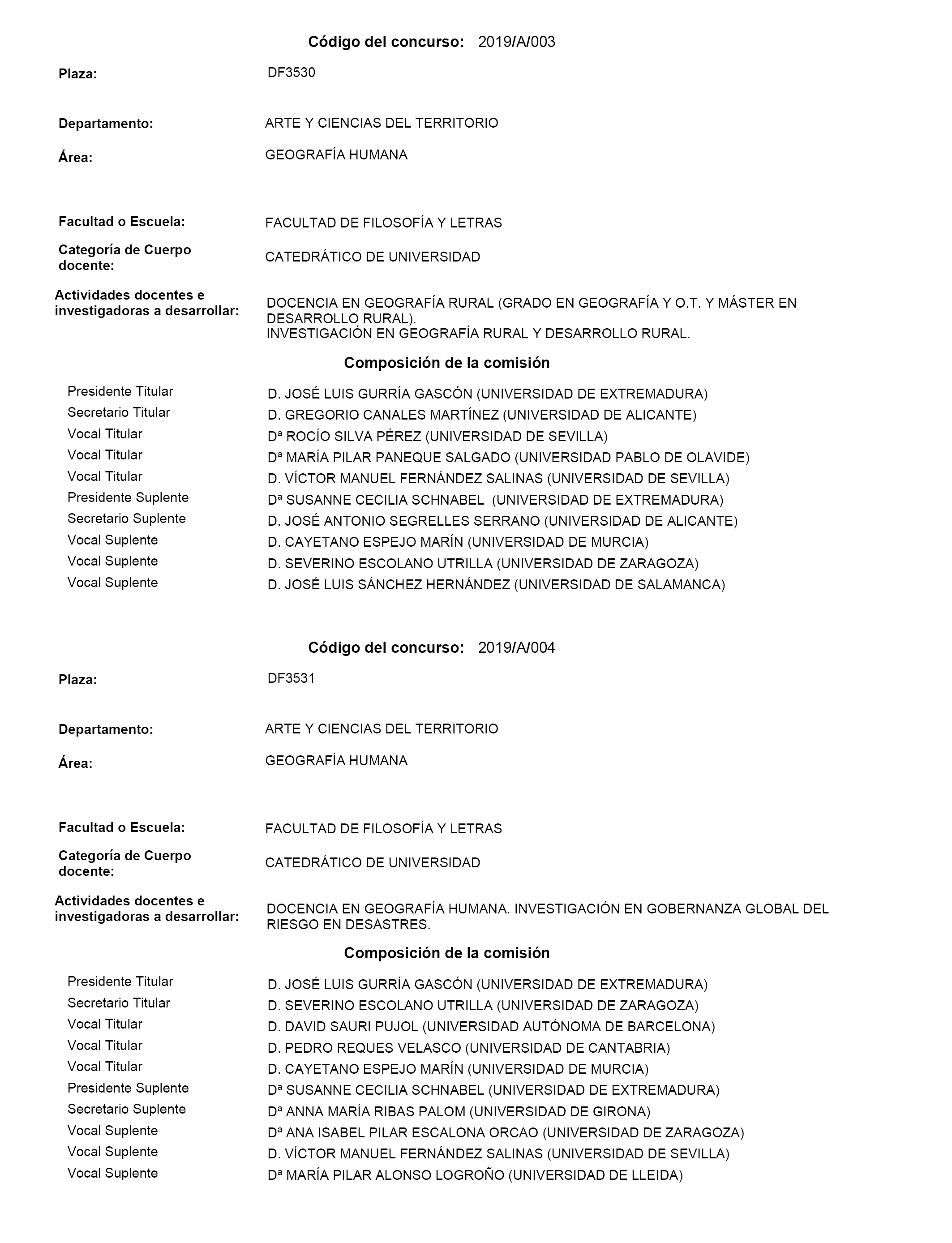 Código del concurso: 2019/A/003

Plaza: DF3530

Departamento: ARTE Y CIENCIAS DEL TERRITORIO

Área: GEOGRAFÍA HUMANA

Facultad o Escuela: FACULTAD DE FILOSOFÍA Y LETRAS

Categoría de Cuerpo docente: CATEDRÁTICO DE UNIVERSIDAD

Actividades docentes e investigadoras a desarrollar: DOCENCIA EN GEOGRAFÍA RURAL (GRADO EN GEOGRAFÍA Y O.T. Y MÁSTER EN DESARROLLO RURAL).
INVESTIGACIÓN EN GEOGRAFÍA RURAL Y DESARROLLO RURAL.

Composición de la comisión

| | |
|---|---|
| Presidente Titular | D. JOSÉ LUIS GURRÍA GASCÓN (UNIVERSIDAD DE EXTREMADURA) |
| Secretario Titular | D. GREGORIO CANALES MARTÍNEZ (UNIVERSIDAD DE ALICANTE) |
| Vocal Titular | Dª ROCÍO SILVA PÉREZ (UNIVERSIDAD DE SEVILLA) |
| Vocal Titular | Dª MARÍA PILAR PANEQUE SALGADO (UNIVERSIDAD PABLO DE OLAVIDE) |
| Vocal Titular | D. VÍCTOR MANUEL FERNÁNDEZ SALINAS (UNIVERSIDAD DE SEVILLA) |
| Presidente Suplente | Dª SUSANNE CECILIA SCHNABEL (UNIVERSIDAD DE EXTREMADURA) |
| Secretario Suplente | D. JOSÉ ANTONIO SEGRELLES SERRANO (UNIVERSIDAD DE ALICANTE) |
| Vocal Suplente | D. CAYETANO ESPEJO MARÍN (UNIVERSIDAD DE MURCIA) |
| Vocal Suplente | D. SEVERINO ESCOLANO UTRILLA (UNIVERSIDAD DE ZARAGOZA) |
| Vocal Suplente | D. JOSÉ LUIS SÁNCHEZ HERNÁNDEZ (UNIVERSIDAD DE SALAMANCA) |

Código del concurso: 2019/A/004

Plaza: DF3531

Departamento: ARTE Y CIENCIAS DEL TERRITORIO

Área: GEOGRAFÍA HUMANA

Facultad o Escuela: FACULTAD DE FILOSOFÍA Y LETRAS

Categoría de Cuerpo docente: CATEDRÁTICO DE UNIVERSIDAD

Actividades docentes e investigadoras a desarrollar: DOCENCIA EN GEOGRAFÍA HUMANA. INVESTIGACIÓN EN GOBERNANZA GLOBAL DEL RIESGO EN DESASTRES.

Composición de la comisión

| | |
|---|---|
| Presidente Titular | D. JOSÉ LUIS GURRÍA GASCÓN (UNIVERSIDAD DE EXTREMADURA) |
| Secretario Titular | D. SEVERINO ESCOLANO UTRILLA (UNIVERSIDAD DE ZARAGOZA) |
| Vocal Titular | D. DAVID SAURI PUJOL (UNIVERSIDAD AUTÓNOMA DE BARCELONA) |
| Vocal Titular | D. PEDRO REQUES VELASCO (UNIVERSIDAD DE CANTABRIA) |
| Vocal Titular | D. CAYETANO ESPEJO MARÍN (UNIVERSIDAD DE MURCIA) |
| Presidente Suplente | Dª SUSANNE CECILIA SCHNABEL (UNIVERSIDAD DE EXTREMADURA) |
| Secretario Suplente | Dª ANNA MARÍA RIBAS PALOM (UNIVERSIDAD DE GIRONA) |
| Vocal Suplente | Dª ANA ISABEL PILAR ESCALONA ORCAO (UNIVERSIDAD DE ZARAGOZA) |
| Vocal Suplente | D. VÍCTOR MANUEL FERNÁNDEZ SALINAS (UNIVERSIDAD DE SEVILLA) |
| Vocal Suplente | Dª MARÍA PILAR ALONSO LOGROÑO (UNIVERSIDAD DE LLEIDA) |